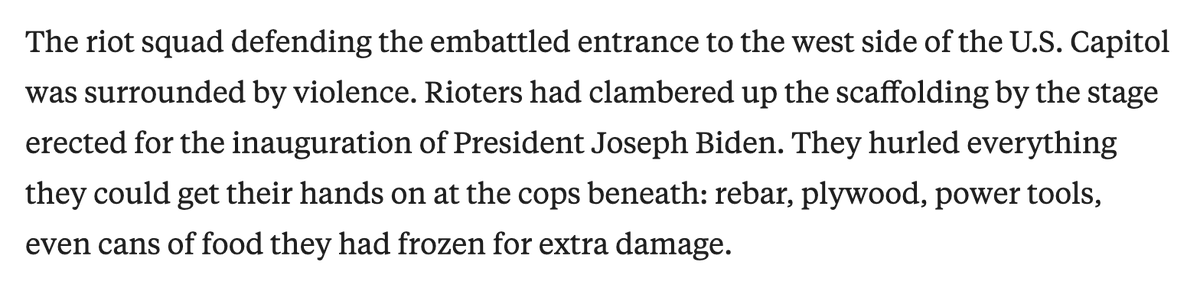 The riot squad defending the embattled entrance to the west side of the U.S. Capitol was surrounded by violence. Rioters had clambered up the scaffolding by the stage erected for the inauguration of President Joseph Biden. They hurled everything they could get their hands on at the cops beneath: rebar, plywood, power tools, even cans of food they had frozen for extra damage.